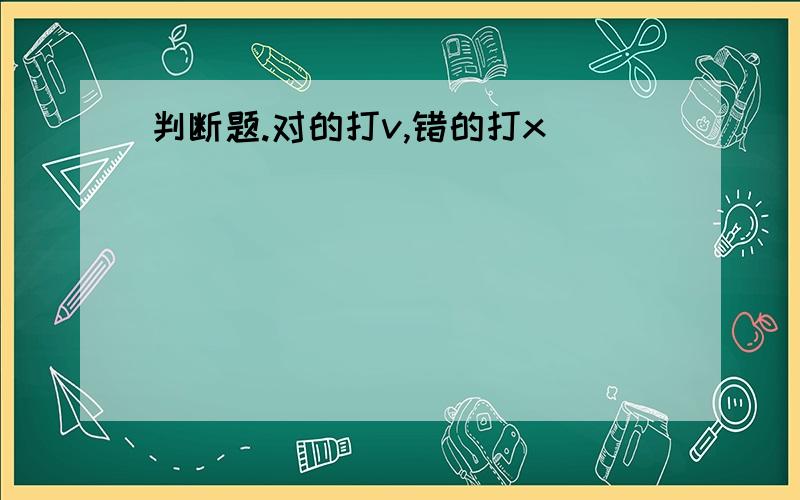 判断题.对的打v,错的打x